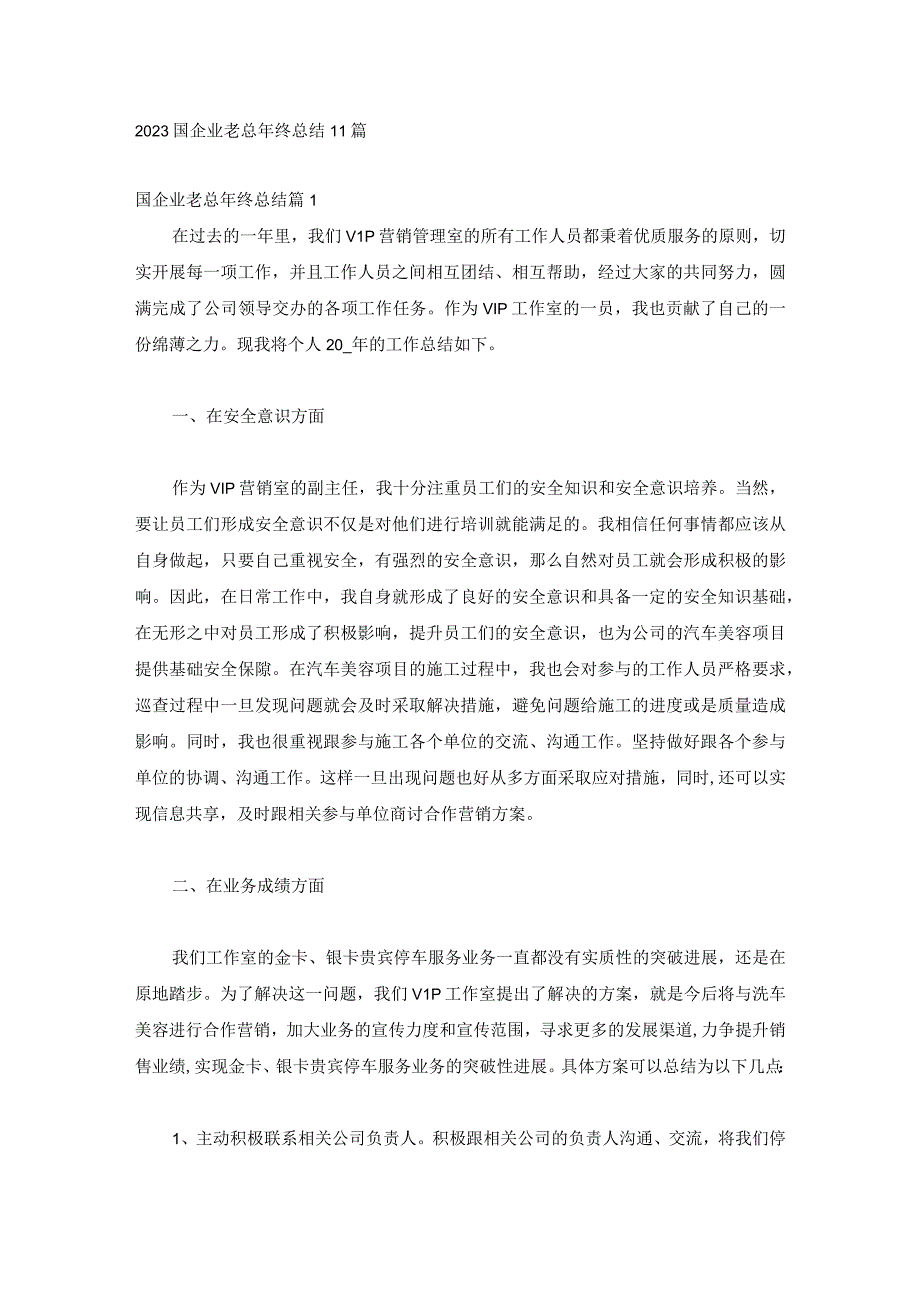 2023国企业老总年终总结11篇

国企业老总年终总结篇1

在过去的一年里，我们V1P营销管理室的所有工作人员都秉着优质服务的原则，切实开展每一项工作，并且工作人员之间相互团结、相互帮助，经过大家的共同努力，圆满完成了公司领导交办的各项工作任务。作为VIP工作室的一员，我也贡献了自己的一份绵薄之力。现我将个人20_年的工作总结如下。

一、在安全意识方面

作为VIP营销室的副主任，我十分注重员工们的安全知识和安全意识培养。当然，要让员工们形成安全意识不仅是对他们进行培训就能满足的。我相信任何事情都应该从自身做起，只要自己重视安全，有强烈的安全意识，那么自然对员工就会形成积极的影响。因此，在日常工作中，我自身就形成了良好的安全意识和具备一定的安全知识基础，在无形之中对员工形成了积极影响，提升员工们的安全意识，也为公司的汽车美容项目提供基础安全保障。在汽车美容项目的施工过程中，我也会对参与的工作人员严格要求，巡查过程中一旦发现问题就会及时采取解决措施，避免问题给施工的进度或是质量造成影响。同时，我也很重视跟参与施工各个单位的交流、沟通工作。坚持做好跟各个参与单位的协调、沟通工作。这样一旦出现问题也好从多方面采取应对措施，同时,还可以实现信息共享，及时跟相关参与单位商讨合作营销方案。

二、在业务成绩方面

我们工作室的金卡、银卡贵宾停车服务业务一直都没有实质性的突破进展，还是在原地踏步。为了解决这一问题，我们V1P工作室提出了解决的方案，就是今后将与洗车美容进行合作营销，加大业务的宣传力度和宣传范围，寻求更多的发展渠道,力争提升销售业绩,实现金卡、银卡贵宾停车服务业务的突破性进展。具体方案可以总结为以下几点:

1、主动积极联系相关公司负责人。积极跟相关公司的负责人沟通、交流，将我们停